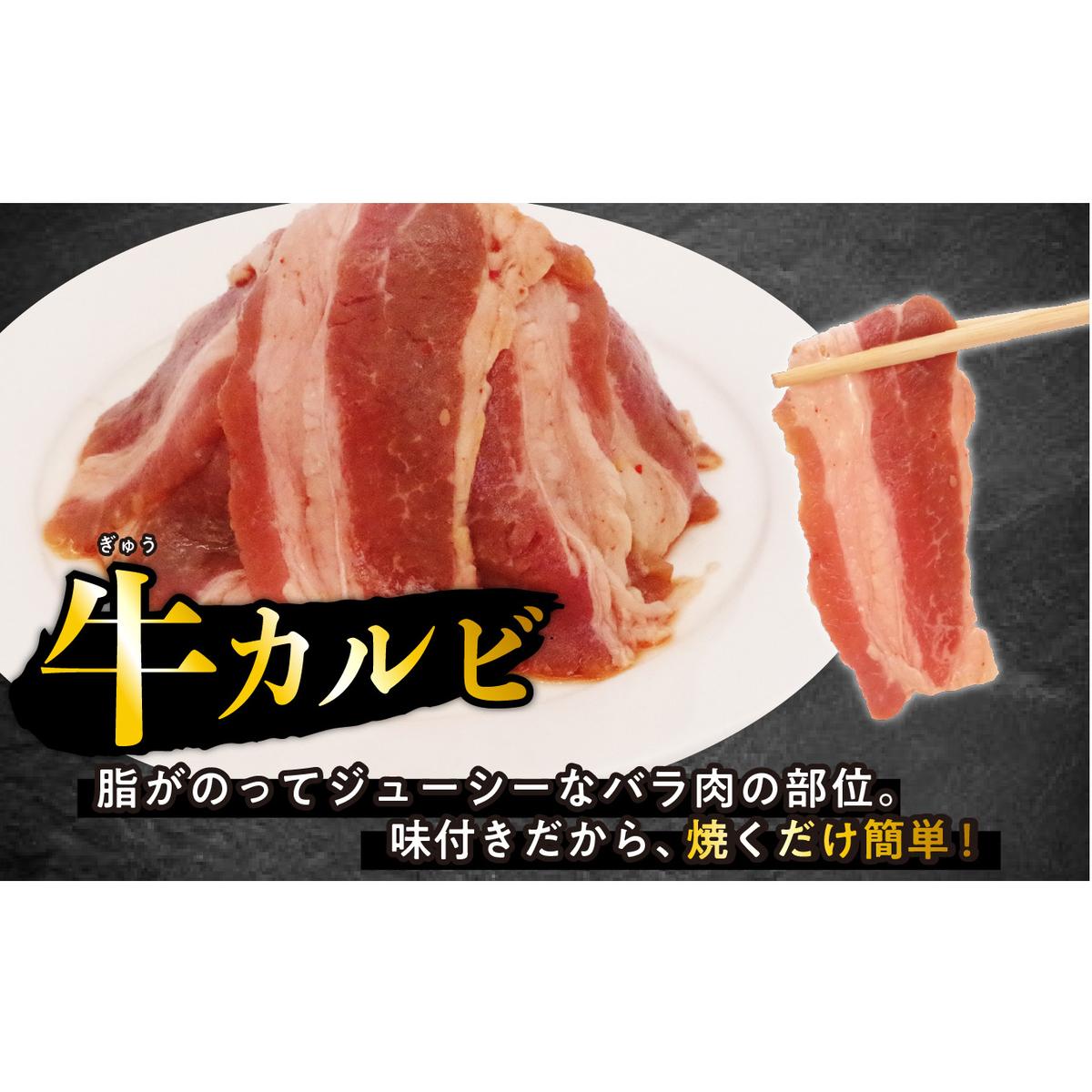 ぎゅう
牛カルビ

脂がのってジューシーなバラ肉の部位。
味付きだから、焼くだけ簡単！